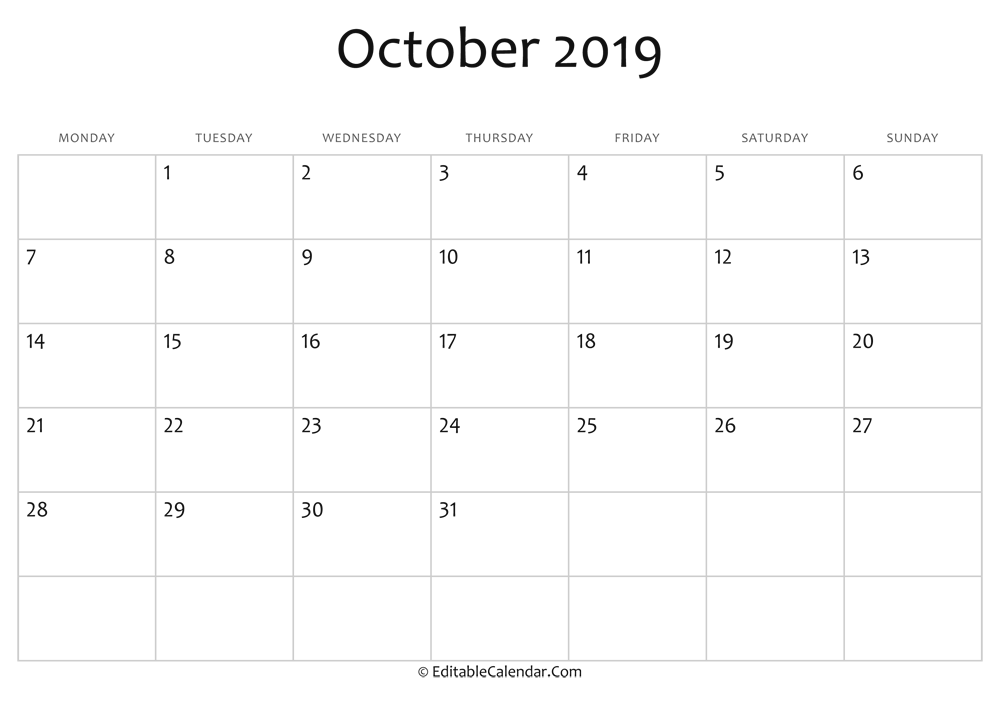 October 2019

| MONDAY | TUESDAY | WEDNESDAY | THURSDAY | FRIDAY | SATURDAY | SUNDAY |
|---|---|---|---|---|---|---|
| | 1 | 2 | 3 | 4 | 5 | 6 |
| 7 | 8 | 9 | 10 | 11 | 12 | 13 |
| 14 | 15 | 16 | 17 | 18 | 19 | 20 |
| 21 | 22 | 23 | 24 | 25 | 26 | 27 |
| 28 | 29 | 30 | 31 | | | |
| | | | | | | |

© EditableCalendar.Com